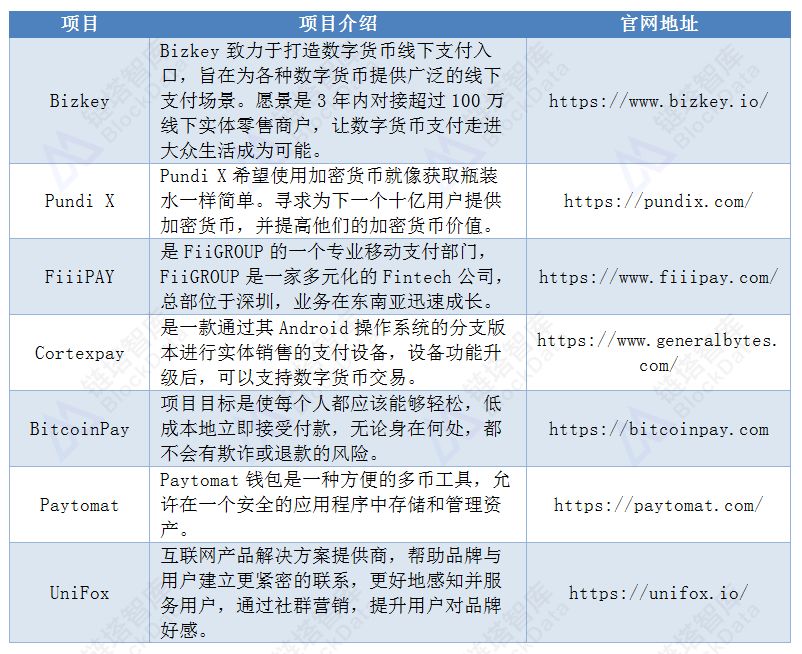 | 项目 | 项目介绍 | 官网地址 |
|---|---|---|
| Bizkey | Bizkey 致力于打造数字货币线下支付入口，旨在为各种数字货币提供广泛的线下支付场景。愿景是 3 年内对接超过 100 万线下实体零售商户，让数字货币支付走进大众生活成为可能。 | https://www.bizkey.io/ |
| Pundi X | Pundi X 希望使用加密货币就像获取瓶装水一样简单。寻求为下一个十亿用户提供加密货币，并提高他们的加密货币价值。 | https://pundix.com/ |
| FiiiPAY | 是 FiiGROUP 的一个专业移动支付部门，FiiGROUP 是一家多元化的 Fintech 公司，总部位于深圳，业务在东南亚迅速成长。 | https://www.fiiipay.com/ |
| Cortexpay | 是一款通过其 Android 操作系统的分支版本进行实体销售的支付设备，设备功能升级后，可以支持数字货币交易。 | https://www.generalbytes.com/ |
| BitcoinPay | 项目目标是使每个人都应该能够轻松，低成本地立即接受付款，无论身在何处，都不会有欺诈或退款的风险。 | https://bitcoinpay.com |
| Paytomat | Paytomat 钱包是一种方便的多币工具，允许在一个安全的应用程序中存储和管理资产。 | https://paytomat.com/ |
| UniFox | 互联网产品解决方案提供商，帮助品牌与用户建立更紧密的联系，更好地感知并服务用户，通过社群营销，提升用户对品牌好感。 | https://unifox.io/ |

链塔智库 BlockData